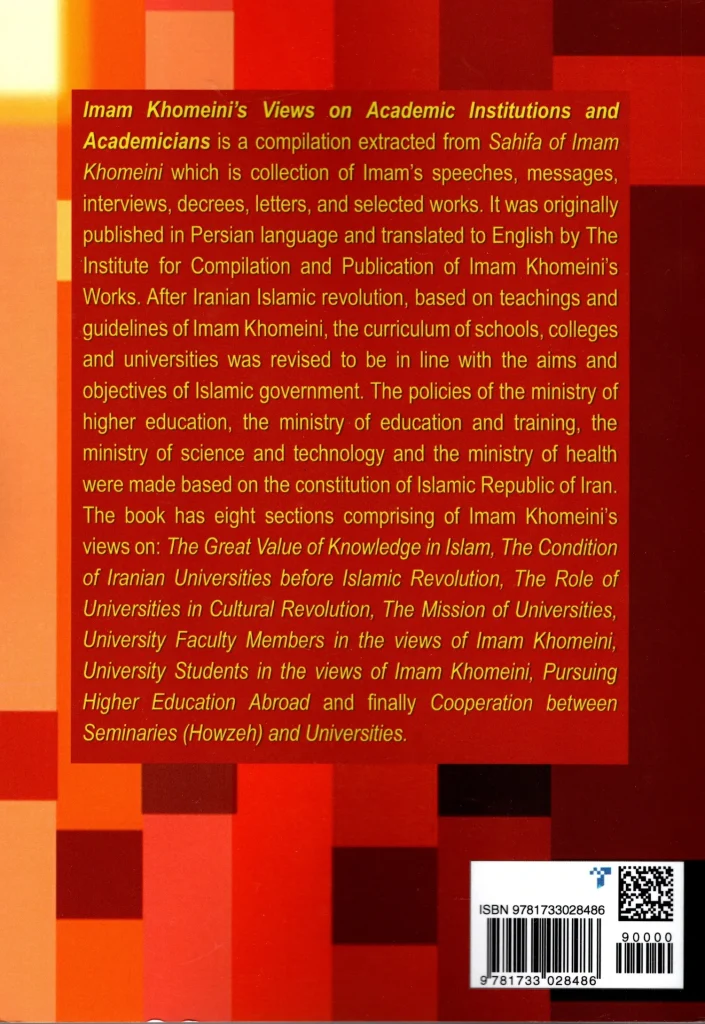 Imam Khomeini's Views on Academic Institutions and Academicians is a compilation extracted from Sahifa of Imam Khomeini which is collection of Imam's speeches, messages, interviews, decrees, letters, and selected works. It was originally published in Persian language and translated to English by The Institute for Compilation and Publication of Imam Khomeini's Works. After Iranian Islamic revolution, based on teachings and guidelines of Imam Khomeini, the curriculum of schools, colleges and universities was revised to be in line with the aims and objectives of Islamic government. The policies of the ministry of higher education, the ministry of education and training, the ministry of science and technology and the ministry of health were made based on the constitution of Islamic Republic of Iran. The book has eight sections comprising of Imam Khomeini's views on: The Great Value of Knowledge in Islam, The Condition of Iranian Universities before Islamic Revolution, The Role of Universities in Cultural Revolution, The Mission of Universities, University Faculty Members in the views of Imam Khomeini, University Students in the views of Imam Khomeini, Pursuing Higher Education Abroad and finally Cooperation between Seminaries (Howzeh) and Universities.

ISBN 9781733028486

90000

9 781733 028486